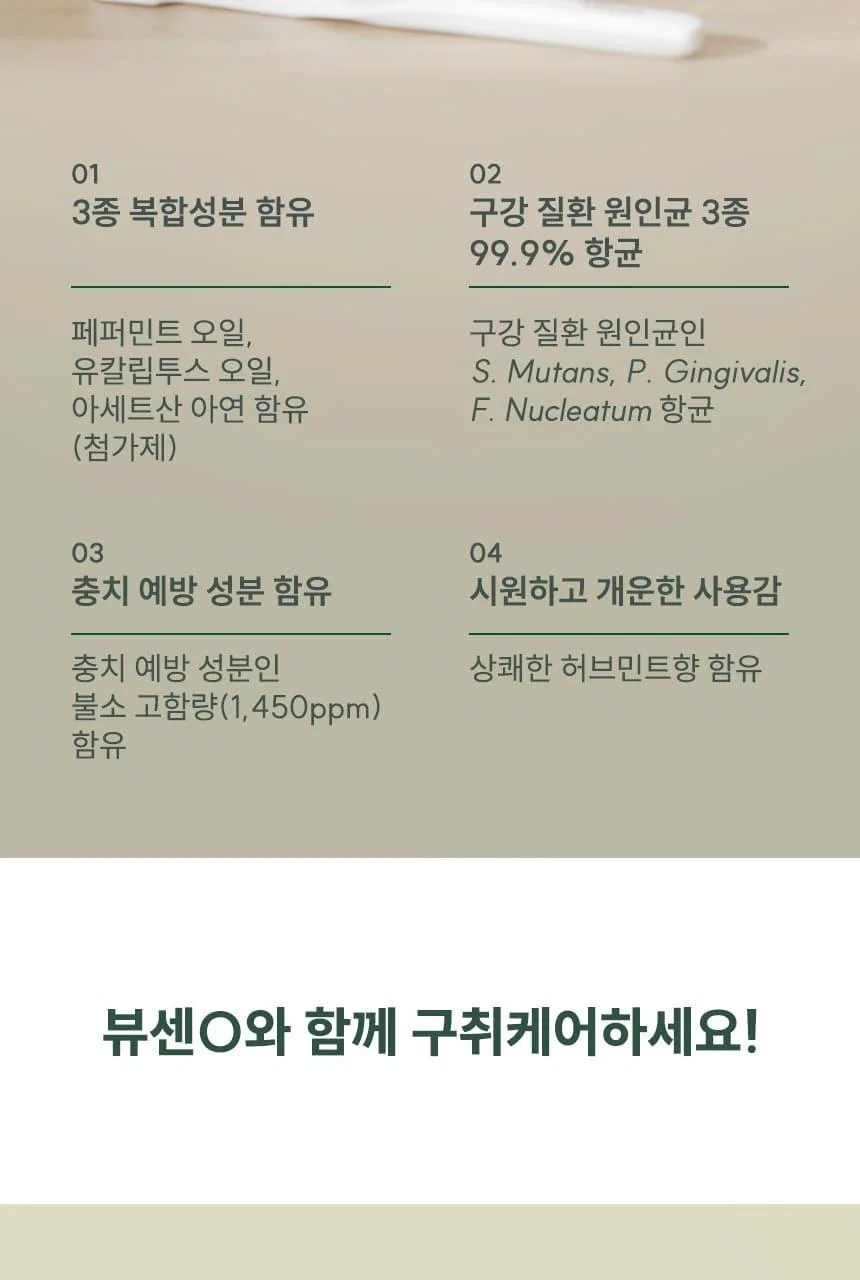 01
3종 복합성분 함유

페퍼민트 오일, 유칼립투스 오일, 아세트산 아연 함유 (첨가제)

02
구강 질환 원인균 3종 99.9% 항균

구강 질환 원인균인 S. Mutans, P. Gingivalis, F. Nucleatum 항균

03
충치 예방 성분 함유

충치 예방 성분인 불소 고함량(1,450ppm) 함유

04
시원하고 개운한 사용감

상쾌한 허브민트향 함유

뷰센O와 함께 구취케어하세요!